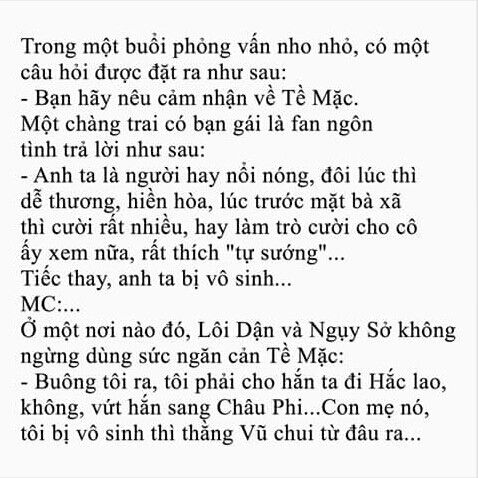 Trong một buổi phỏng vấn nho nhỏ, có một câu hỏi được đặt ra như sau:
- Bạn hãy nêu cảm nhận về Tề Mặc.
Một chàng trai có bạn gái là fan ngôn tình trả lời như sau:
- Anh ta là người hay nổi nóng, đôi lúc thì dễ thương, hiền hòa, lúc trước mặt bà xã thì cười rất nhiều, hay làm trò cười cho cô ấy xem nữa, rất thích "tự sướng"...
Tiếc thay, anh ta bị vô sinh...
MC:...
Ở một nơi nào đó, Lôi Dận và Ngụy Sở không ngừng dùng sức ngăn cản Tề Mặc:
- Buông tôi ra, tôi phải cho hắn ta đi Hắc lao, không, vứt hắn sang Châu Phi...Con mẹ nó, tôi bị vô sinh thì thằng Vũ chui từ đâu ra...